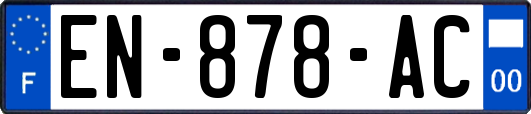 F
EN-878-AC
00